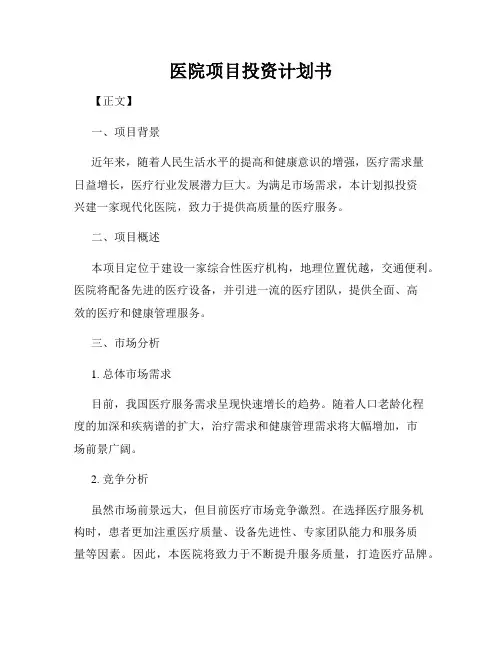 医院项目投资计划书

【正文】

一、项目背景

近年来，随着人民生活水平的提高和健康意识的增强，医疗需求量日益增长，医疗行业发展潜力巨大。为满足市场需求，本计划拟投资兴建一家现代化医院，致力于提供高质量的医疗服务。

二、项目概述

本项目定位于建设一家综合性医疗机构，地理位置优越，交通便利。医院将配备先进的医疗设备，并引进一流的医疗团队，提供全面、高效的医疗和健康管理服务。

三、市场分析

1. 总体市场需求

目前，我国医疗服务需求呈现快速增长的趋势。随着人口老龄化程度的加深和疾病谱的扩大，治疗需求和健康管理需求将大幅增加，市场前景广阔。

2. 竞争分析

虽然市场前景远大，但目前医疗市场竞争激烈。在选择医疗服务机构时，患者更加注重医疗质量、设备先进性、专家团队能力和服务质量等因素。因此，本医院将致力于不断提升服务质量，打造医疗品牌。